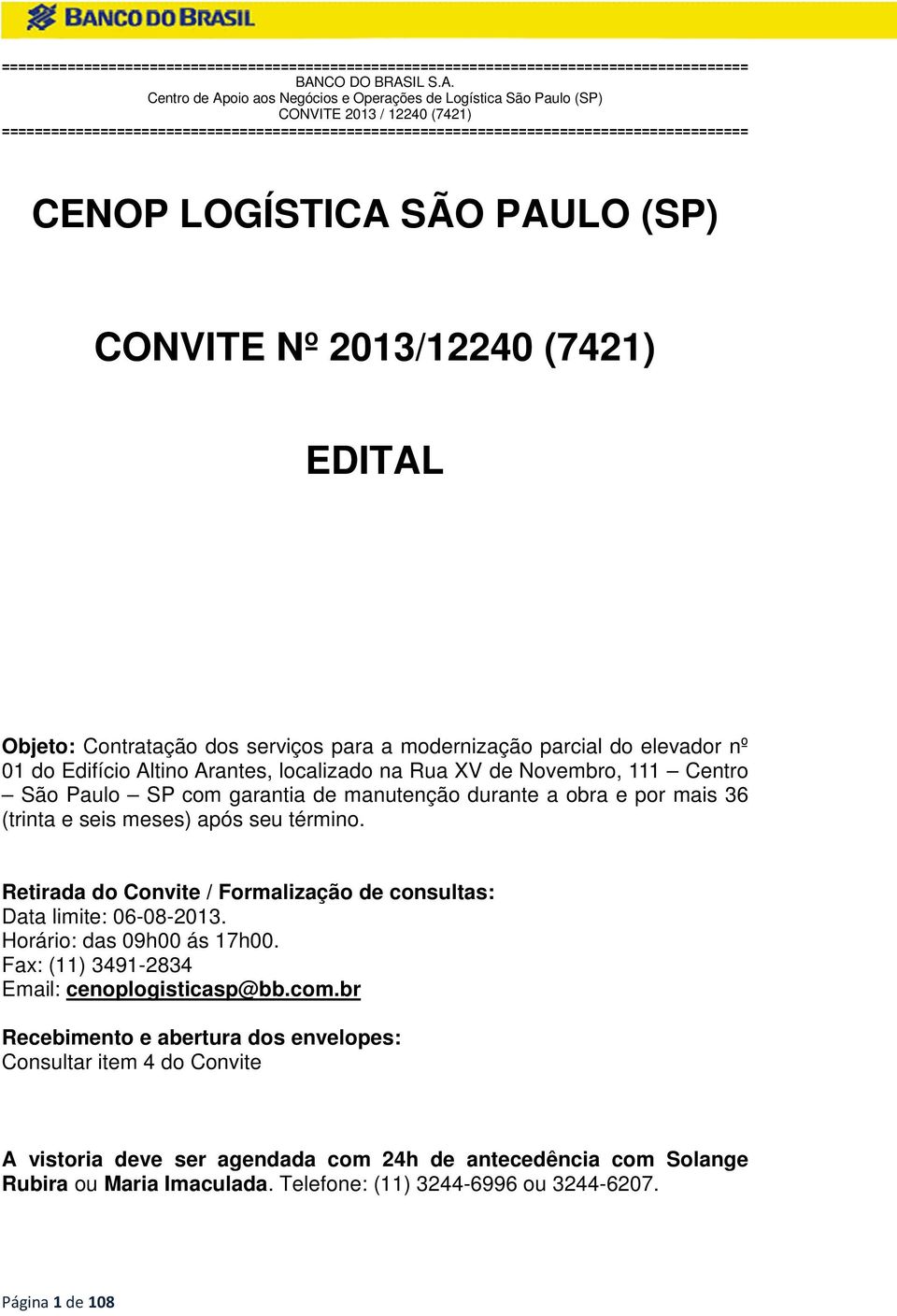 BANCO DO BRASIL

==========================================================================================
BANCO DO BRASIL S.A.
Centro de Apoio aos Negócios e Operações de Logística São Paulo (SP)
CONVITE 2013 / 12240 (7421)
==========================================================================================

CENOP LOGÍSTICA SÃO PAULO (SP)

CONVITE Nº 2013/12240 (7421)

EDITAL

Objeto: Contratação dos serviços para a modernização parcial do elevador nº 01 do Edifício Altino Arantes, localizado na Rua XV de Novembro, 111 – Centro – São Paulo – SP com garantia de manutenção durante a obra e por mais 36 (trinta e seis meses) após seu término.

Retirada do Convite / Formalização de consultas:
Data limite: 06-08-2013.
Horário: das 09h00 ás 17h00.
Fax: (11) 3491-2834
Email: cenoplogisticasp@bb.com.br

Recebimento e abertura dos envelopes:
Consultar item 4 do Convite

A vistoria deve ser agendada com 24h de antecedência com Solange Rubira ou Maria Imaculada. Telefone: (11) 3244-6996 ou 3244-6207.

Página 1 de 108